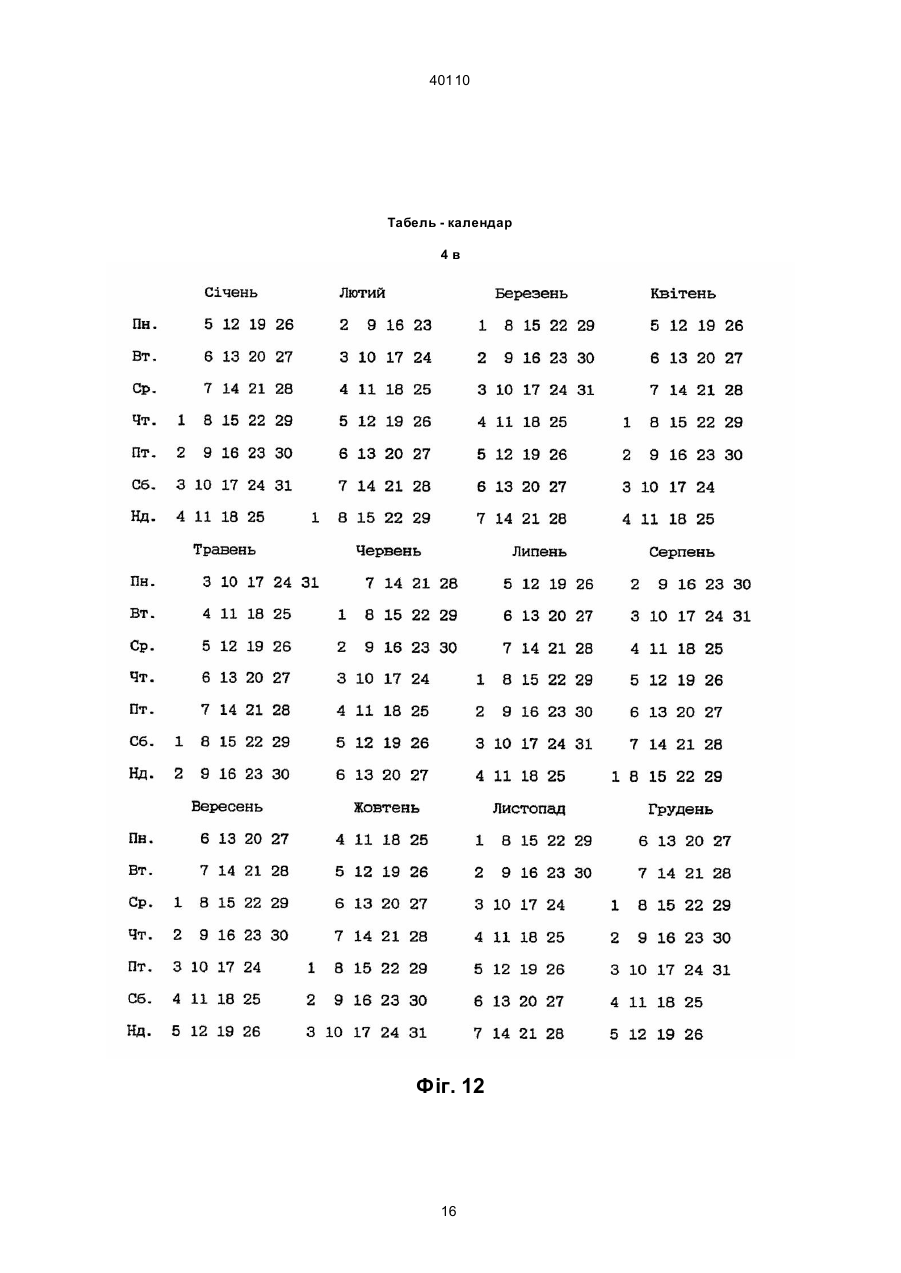 40110

Табель - календар

4 в

| | Січень | Лютий | Березень | Квітень |
|---|---|---|---|---|
| Пн. | 5 12 19 26 | 2 9 16 23 | 1 8 15 22 29 | 5 12 19 26 |
| Вт. | 6 13 20 27 | 3 10 17 24 | 2 9 16 23 30 | 6 13 20 27 |
| Ср. | 7 14 21 28 | 4 11 18 25 | 3 10 17 24 31 | 7 14 21 28 |
| Чт. | 1 8 15 22 29 | 5 12 19 26 | 4 11 18 25 | 1 8 15 22 29 |
| Пт. | 2 9 16 23 30 | 6 13 20 27 | 5 12 19 26 | 2 9 16 23 30 |
| Сб. | 3 10 17 24 31 | 7 14 21 28 | 6 13 20 27 | 3 10 17 24 |
| Нд. | 4 11 18 25 | 1 8 15 22 29 | 7 14 21 28 | 4 11 18 25 |

| | Травень | Червень | Липень | Серпень |
|---|---|---|---|---|
| Пн. | 3 10 17 24 31 | 7 14 21 28 | 5 12 19 26 | 2 9 16 23 30 |
| Вт. | 4 11 18 25 | 1 8 15 22 29 | 6 13 20 27 | 3 10 17 24 31 |
| Ср. | 5 12 19 26 | 2 9 16 23 30 | 7 14 21 28 | 4 11 18 25 |
| Чт. | 6 13 20 27 | 3 10 17 24 | 1 8 15 22 29 | 5 12 19 26 |
| Пт. | 7 14 21 28 | 4 11 18 25 | 2 9 16 23 30 | 6 13 20 27 |
| Сб. | 1 8 15 22 29 | 5 12 19 26 | 3 10 17 24 31 | 7 14 21 28 |
| Нд. | 2 9 16 23 30 | 6 13 20 27 | 4 11 18 25 | 1 8 15 22 29 |

| | Вересень | Жовтень | Листопад | Грудень |
|---|---|---|---|---|
| Пн. | 6 13 20 27 | 4 11 18 25 | 1 8 15 22 29 | 6 13 20 27 |
| Вт. | 7 14 21 28 | 5 12 19 26 | 2 9 16 23 30 | 7 14 21 28 |
| Ср. | 1 8 15 22 29 | 6 13 20 27 | 3 10 17 24 | 1 8 15 22 29 |
| Чт. | 2 9 16 23 30 | 7 14 21 28 | 4 11 18 25 | 2 9 16 23 30 |
| Пт. | 3 10 17 24 | 1 8 15 22 29 | 5 12 19 26 | 3 10 17 24 31 |
| Сб. | 4 11 18 25 | 2 9 16 23 30 | 6 13 20 27 | 4 11 18 25 |
| Нд. | 5 12 19 26 | 3 10 17 24 31 | 7 14 21 28 | 5 12 19 26 |

Фіг. 12

16